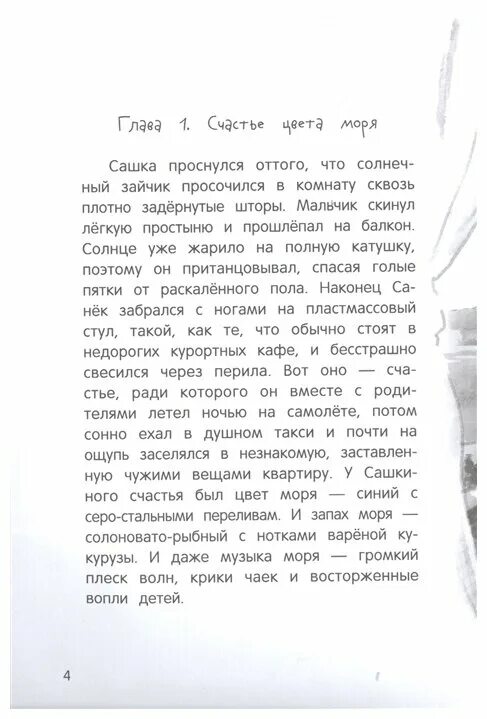 Глава 1. Счастье цвета моря

Сашка проснулся оттого, что солнечный зайчик просочился в комнату сквозь плотно задёрнутые шторы. Мальчик скинул лёгкую простыню и прошлёпал на балкон. Солнце уже жарило на полную катушку, поэтому он пританцовывал, спасая голые пятки от раскалённого пола. Наконец Санёк забрался с ногами на пластмассовый стул, такой, как те, что обычно стоят в недорогих курортных кафе, и бесстрашно свесился через перила. Вот оно — счастье, ради которого он вместе с родителями летел ночью на самолёте, потом сонно ехал в душном такси и почти на ощупь заселялся в незнакомую, заставленную чужими вещами квартиру. У Сашкиного счастья был цвет моря — синий с серо-стальными переливам. И запах моря — солоновато-рыбный с нотками варёной кукурузы. И даже музыка моря — громкий плеск волн, крики чаек и восторженные вопли детей.

4